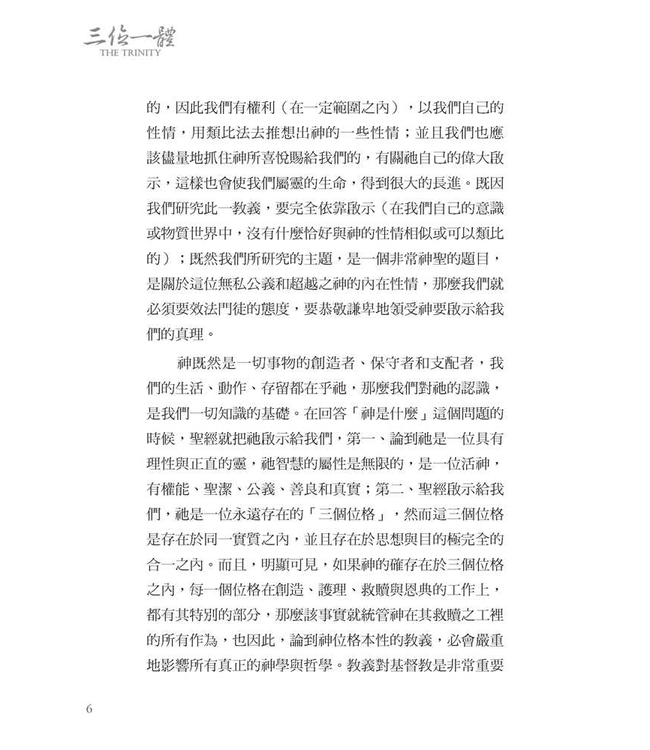 三位一體
THE TRINITY

的，因此我們有權利（在一定範圍之內），以我們自己的性情，用類比法去推想出神的一些性情；並且我們也應該儘量地抓住神所喜悅賜給我們的，有關祂自己的偉大啟示，這樣也會使我們屬靈的生命，得到很大的長進。既因我們研究此一教義，要完全依靠啟示（在我們自己的意識或物質世界中，沒有什麼恰好與神的性情相似或可以類比的）；既然我們所研究的主題，是一個非常神聖的題目，是關於這位無私公義和超越之神的內在性情，那麼我們就必須要效法門徒的態度，要恭敬謙卑地領受神要啟示給我們的真理。

神既然是一切事物的創造者、保守者和支配者，我們的生活、動作、存留都在乎祂，那麼我們對祂的認識，是我們一切知識的基礎。在回答「神是什麼」這個問題的時候，聖經就把祂啟示給我們，第一、論到祂是一位具有理性與正直的靈，祂智慧的屬性是無限的，是一位活神，有權能、聖潔、公義、善良和真實；第二、聖經啟示給我們，祂是一位永遠存在的「三個位格」，然而這三個位格是存在於同一實質之內，並且存在於思想與目的極完全的合一之內。而且，明顯可見，如果神的確存在於三個位格之內，每一個位格在創造、護理、救贖與恩典的工作上，都有其特別的部分，那麼該事實就統管神在其救贖之工裡的所有作為，也因此，論到神位格本性的教義，必會嚴重地影響所有真正的神學與哲學。教義對基督教是非常重要

6